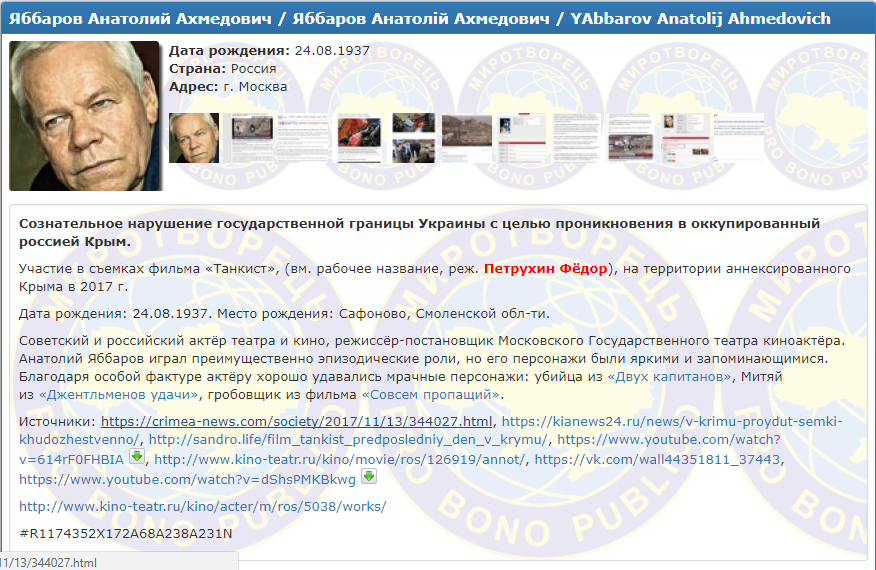 Яббаров Анатолий Ахмедович / Яббаров Анатолій Ахмедович / YAbbarov Anatolij Ahmedovich

Дата рождения: 24.08.1937
Страна: Россия
Адрес: г. Москва

МИРОТВОРЕЦЬ PRO BONO PUBLICO

Сознательное нарушение государственной границы Украины с целью проникновения в оккупированный россией Крым.

Участие в съемках фильма «Танкист», (вм. рабочее название, реж. Петрухин Фёдор), на территории аннексированного Крыма в 2017 г.

Дата рождения: 24.08.1937. Место рождения: Сафоново, Смоленской обл-ти.

Советский и российский актёр театра и кино, режиссёр-постановщик Московского Государственного театра киноактёра. Анатолий Яббаров играл преимущественно эпизодические роли, но его персонажи были яркими и запоминающимися. Благодаря особой фактуре актёру хорошо удавались мрачные персонажи: убийца из «Двух капитанов», Митяй из «Джентльменов удачи», гробовщик из фильма «Совсем пропащий».

Источники: https://crimea-news.com/society/2017/11/13/344027.html, https://kianews24.ru/news/v-krimu-proydut-semki-khudozhestvenno/, http://sandro.life/film_tankist_predposledniy_den_v_krymu/, https://www.youtube.com/watch?v=614rF0FHBIA, http://www.kino-teatr.ru/kino/movie/ros/126919/annot/, https://vk.com/wall44351811_37443, https://www.youtube.com/watch?v=dShsPMKBkwg

http://www.kino-teatr.ru/kino/acter/m/ros/5038/works/

#R1174352X172A68A238A231N

11/13/344027.html